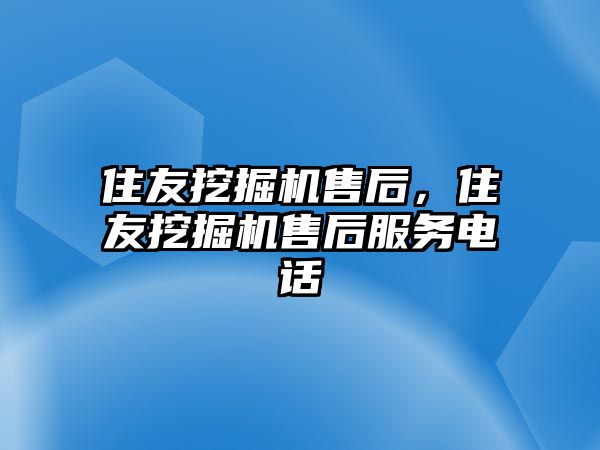 住友挖掘机售后，住友挖掘机售后服务电话